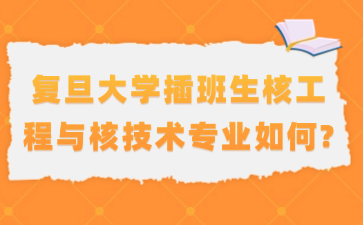 复旦大学插班生核工程与核技术专业如何？